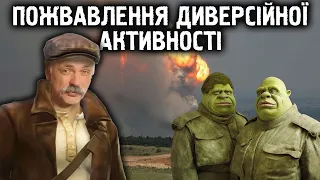 ПОЖВАВЛЕННЯ ДИВЕРСІЙНОЇ АКТИВНОСТІ